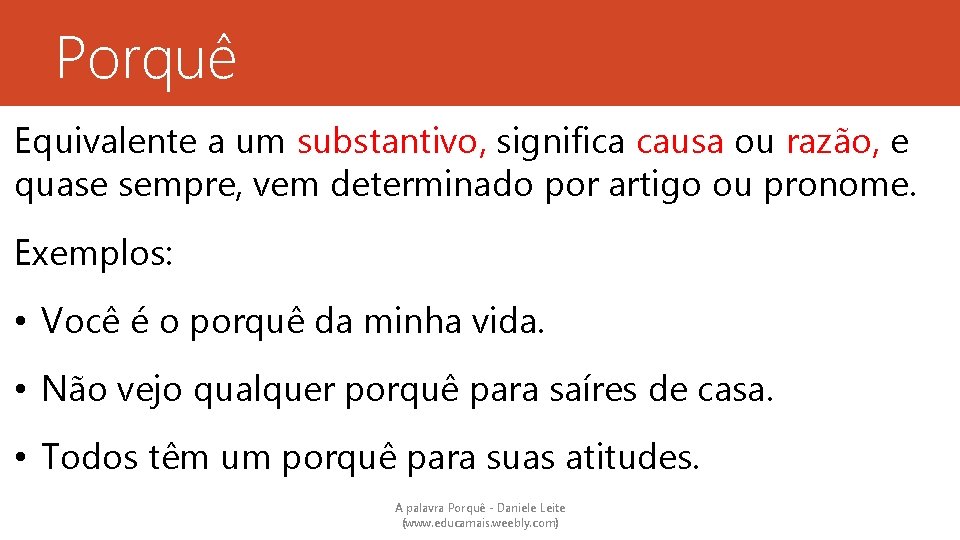 Porquê

Equivalente a um substantivo, significa causa ou razão, e quase sempre, vem determinado por artigo ou pronome.

Exemplos:

• Você é o porquê da minha vida.

• Não vejo qualquer porquê para saíres de casa.

• Todos têm um porquê para suas atitudes.

A palavra Porquê - Daniele Leite (www.educamais.weebly.com)